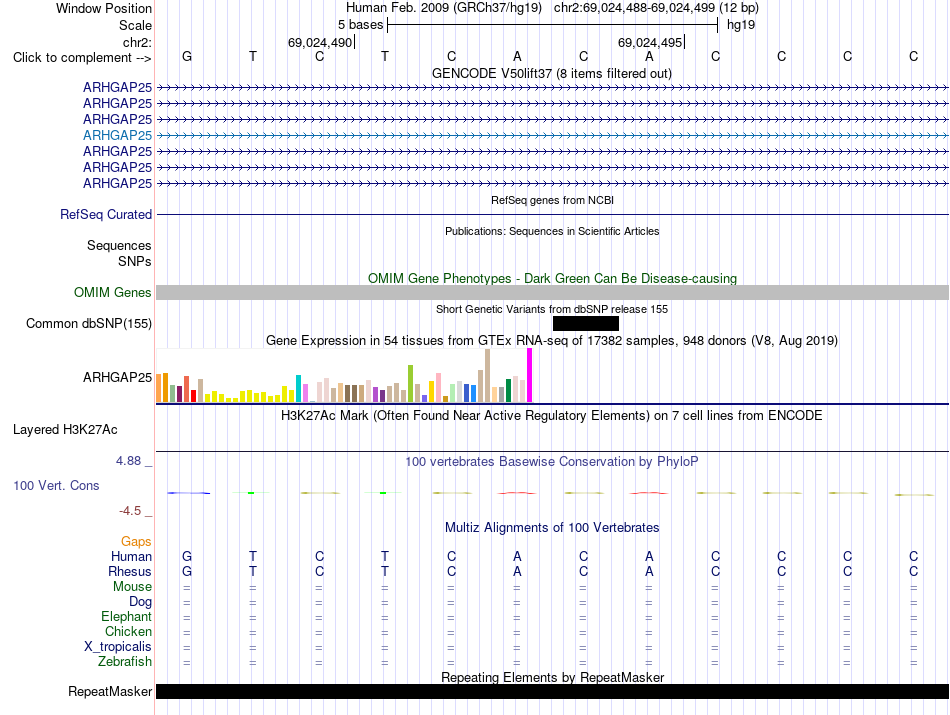 Window Position Human Feb. 2009 (GRCh37/hg19) chr2:69,024,488-69,024,499 (12 bp)
Scale 5 bases hg19
chr2: 69,024,490 69,024,495
Click to complement --> G T C T C A C A C C C C
GENCODE V50lift37 (8 items filtered out)
ARHGAP25
ARHGAP25
ARHGAP25
ARHGAP25
ARHGAP25
ARHGAP25
ARHGAP25
RefSeq genes from NCBI
RefSeq Curated
Publications: Sequences in Scientific Articles
Sequences
SNPs
OMIM Gene Phenotypes - Dark Green Can Be Disease-causing
OMIM Genes
Short Genetic Variants from dbSNP release 155
Common dbSNP(155)
Gene Expression in 54 tissues from GTEx RNA-seq of 17382 samples, 948 donors (V8, Aug 2019)
ARHGAP25
H3K27Ac Mark (Often Found Near Active Regulatory Elements) on 7 cell lines from ENCODE
Layered H3K27Ac
4.88 _
100 vertebrates Basewise Conservation by PhyloP
100 Vert. Cons
-4.5 _
Multiz Alignments of 100 Vertebrates
Gaps
Human G T C T C A C A C C C C
Rhesus G T C T C A C A C C C C
Mouse = = = = = = = = = = = =
Dog = = = = = = = = = = = =
Elephant = = = = = = = = = = = =
Chicken = = = = = = = = = = = =
X_tropicalis = = = = = = = = = = = =
Zebrafish = = = = = = = = = = = =
Repeating Elements by RepeatMasker
RepeatMasker